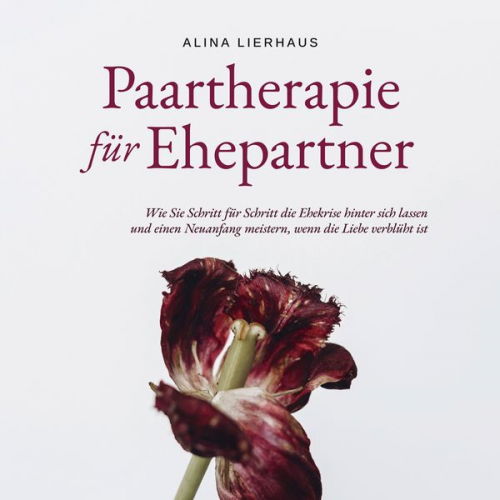 ALINA LIERHAUS

Paartherapie für Ehepartner

Wie Sie Schritt für Schritt die Ehekrise hinter sich lassen und einen Neuanfang meistern, wenn die Liebe verblüht ist